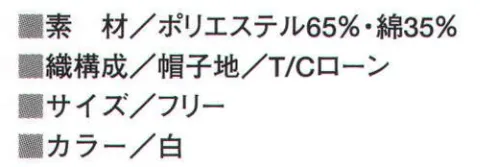 ■素　材／ポリエステル65%・綿35%
■織構成／帽子地／T/Cローン
■サイズ／フリー
■カラー／白